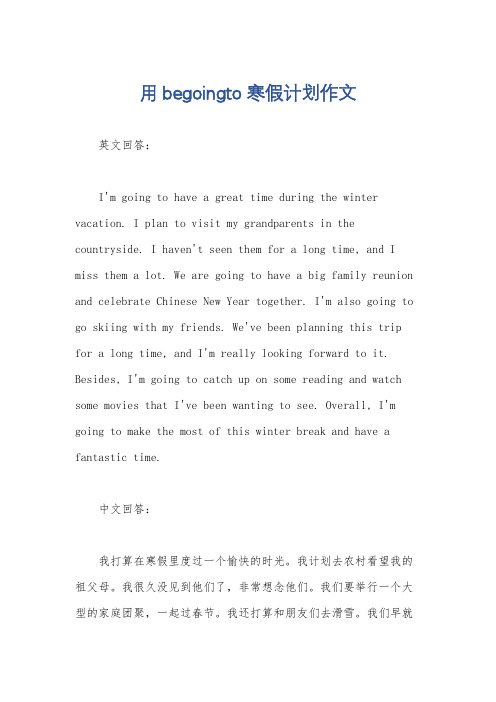 用 begoingto 寒假计划作文

英文回答：

I'm going to have a great time during the winter vacation. I plan to visit my grandparents in the countryside. I haven't seen them for a long time, and I miss them a lot. We are going to have a big family reunion and celebrate Chinese New Year together. I'm also going to go skiing with my friends. We've been planning this trip for a long time, and I'm really looking forward to it. Besides, I'm going to catch up on some reading and watch some movies that I've been wanting to see. Overall, I'm going to make the most of this winter break and have a fantastic time.

中文回答：

我打算在寒假里度过一个愉快的时光。我计划去农村看望我的祖父母。我很久没见到他们了，非常想念他们。我们要举行一个大型的家庭团聚，一起过春节。我还打算和朋友们去滑雪。我们早就